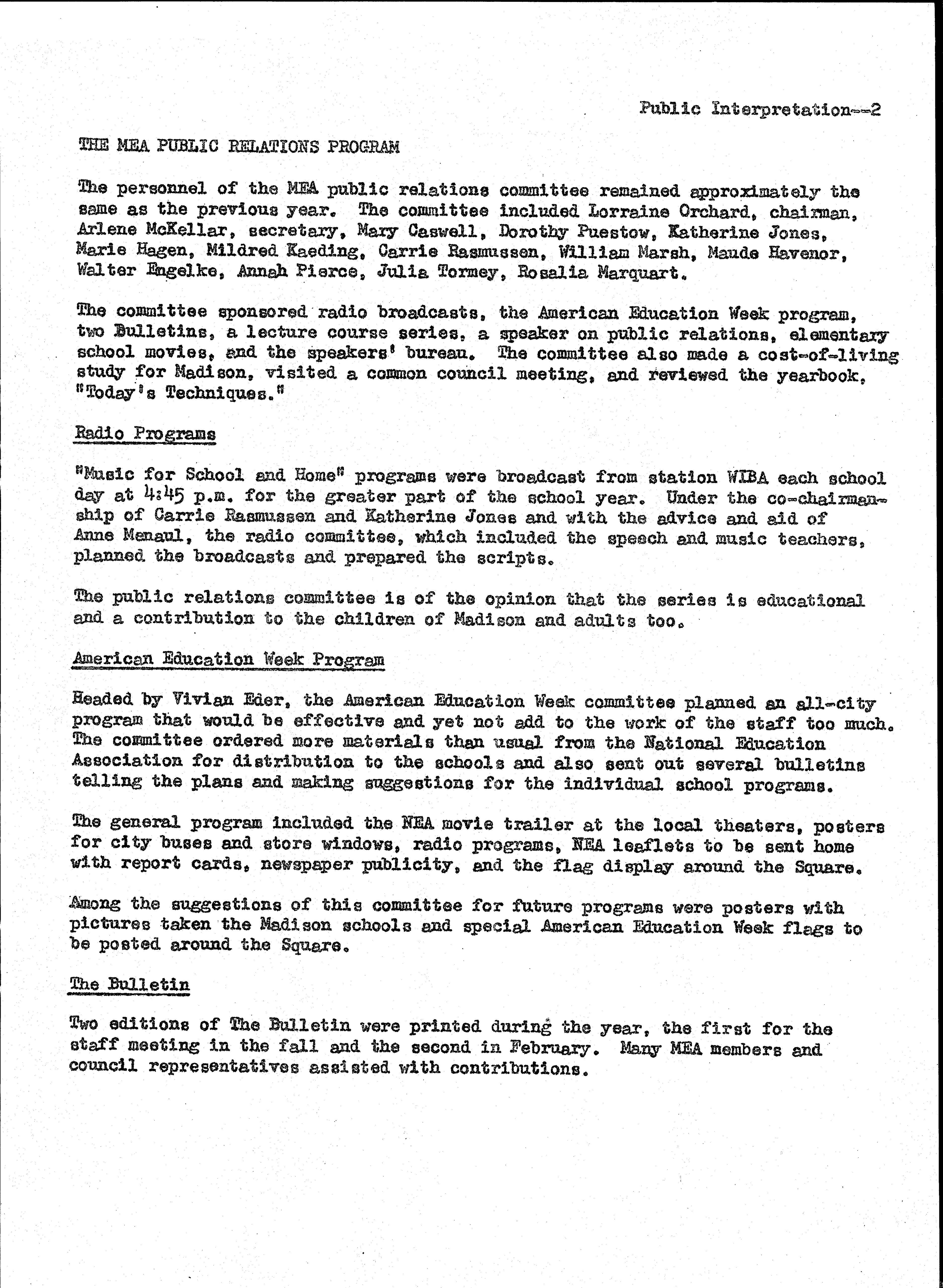 Public Interpretation--2

THE MEA PUBLIC RELATIONS PROGRAM

The personnel of the MEA public relations committee remained approximately the same as the previous year. The committee included Lorraine Orchard, chairman, Arlene McKellar, secretary, Mary Caswell, Dorothy Puestow, Katherine Jones, Marie Hagen, Mildred Kaeding, Carrie Rasmussen, William Marsh, Maude Havenor, Walter Engelke, Annah Pierce, Julia Tormey, Rosalia Marquart.

The committee sponsored radio broadcasts, the American Education Week program, two Bulletins, a lecture course series, a speaker on public relations, elementary school movies, and the speakers' bureau. The committee also made a cost-of-living study for Madison, visited a common council meeting, and reviewed the yearbook, "Today's Techniques."

Radio Programs

"Music for School and Home" programs were broadcast from station WIBA each school day at 4:45 p.m. for the greater part of the school year. Under the co-chairmanship of Carrie Rasmussen and Katherine Jones and with the advice and aid of Anne Menaul, the radio committee, which included the speech and music teachers, planned the broadcasts and prepared the scripts.

The public relations committee is of the opinion that the series is educational and a contribution to the children of Madison and adults too.

American Education Week Program

Headed by Vivian Eder, the American Education Week committee planned an all-city program that would be effective and yet not add to the work of the staff too much. The committee ordered more materials than usual from the National Education Association for distribution to the schools and also sent out several bulletins telling the plans and making suggestions for the individual school programs.

The general program included the NEA movie trailer at the local theaters, posters for city buses and store windows, radio programs, NEA leaflets to be sent home with report cards, newspaper publicity, and the flag display around the Square.

Among the suggestions of this committee for future programs were posters with pictures taken the Madison schools and special American Education Week flags to be posted around the Square.

The Bulletin

Two editions of The Bulletin were printed during the year, the first for the staff meeting in the fall and the second in February. Many MEA members and council representatives assisted with contributions.